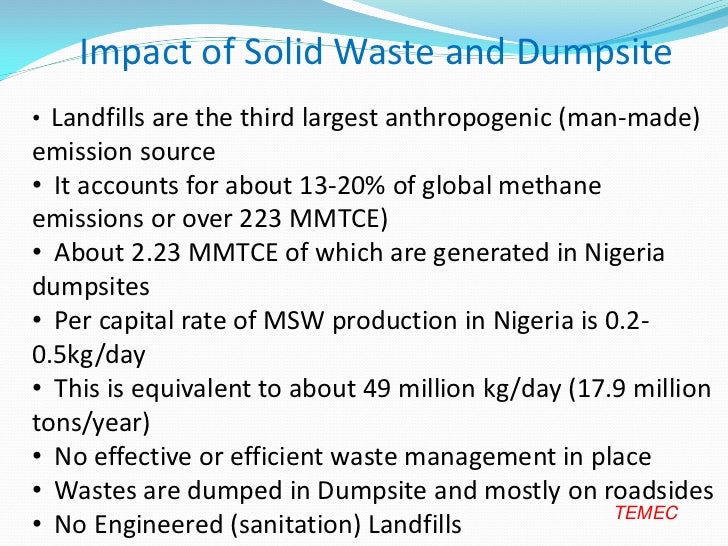 Impact of Solid Waste and Dumpsite

• Landfills are the third largest anthropogenic (man-made) emission source
• It accounts for about 13-20% of global methane emissions or over 223 MMTCE)
• About 2.23 MMTCE of which are generated in Nigeria dumpsites
• Per capital rate of MSW production in Nigeria is 0.2-0.5kg/day
• This is equivalent to about 49 million kg/day (17.9 million tons/year)
• No effective or efficient waste management in place
• Wastes are dumped in Dumpsite and mostly on roadsides
• No Engineered (sanitation) Landfills

TEMEC